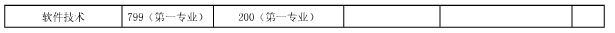 | 软件技术 | 799（第一专业） | 200（第一专业） |  |  |  |  |